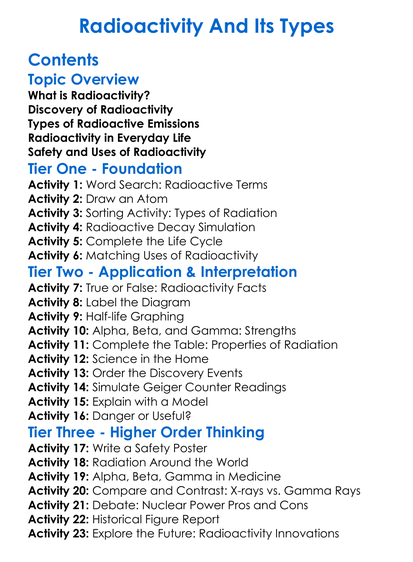 Radioactivity And Its Types

Contents

Topic Overview

What is Radioactivity?
Discovery of Radioactivity
Types of Radioactive Emissions
Radioactivity in Everyday Life
Safety and Uses of Radioactivity

Tier One - Foundation

Activity 1: Word Search: Radioactive Terms
Activity 2: Draw an Atom
Activity 3: Sorting Activity: Types of Radiation
Activity 4: Radioactive Decay Simulation
Activity 5: Complete the Life Cycle
Activity 6: Matching Uses of Radioactivity

Tier Two - Application & Interpretation

Activity 7: True or False: Radioactivity Facts
Activity 8: Label the Diagram
Activity 9: Half-life Graphing
Activity 10: Alpha, Beta, and Gamma: Strengths
Activity 11: Complete the Table: Properties of Radiation
Activity 12: Science in the Home
Activity 13: Order the Discovery Events
Activity 14: Simulate Geiger Counter Readings
Activity 15: Explain with a Model
Activity 16: Danger or Useful?

Tier Three - Higher Order Thinking

Activity 17: Write a Safety Poster
Activity 18: Radiation Around the World
Activity 19: Alpha, Beta, Gamma in Medicine
Activity 20: Compare and Contrast: X-rays vs. Gamma Rays
Activity 21: Debate: Nuclear Power Pros and Cons
Activity 22: Historical Figure Report
Activity 23: Explore the Future: Radioactivity Innovations